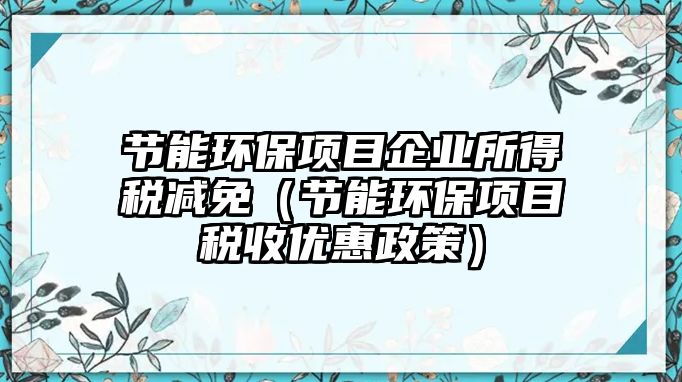 节能环保项目企业所得税减免（节能环保项目税收优惠政策）